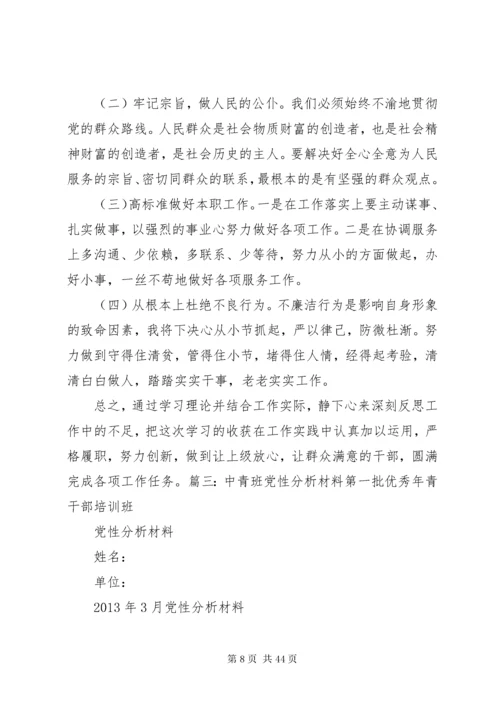 （二）牢记宗旨，做人民的公仆。我们必须始终不渝地贯彻党的群众路线。人民群众是社会物质财富的创造者，也是社会精神财富的创造者，是社会历史的主人。要解决好全心全意为人民服务的宗旨、密切同群众的联系，最根本的是有坚强的群众观点。

（三）高标准做好本职工作。一是在工作落实上要主动谋事、扎实做事，以强烈的事业心努力做好各项工作。二是在协调服务上多沟通、少依赖，多联系、少等待，努力从小的方面做起，办好小事，一丝不苟地做好各项服务工作。

（四）从根本上杜绝不良行为。不廉洁行为是影响自身形象的致命因素，我将下决心从小节抓起，严以律己，防微杜渐。努力做到守得住清贫，管得住小节，堵得住人情，经得起考验，清清白白做人，踏踏实实干事，老老实实工作。

总之，通过学习理论并结合工作实际，静下心来深刻反思工作中的不足，把这次学习的收获在工作实践中认真加以运用，严格履职，努力创新，做到让上级放心，让群众满意的干部，圆满完成各项工作任务。篇三：中青班党性分析材料第一批优秀年青干部培训班

党性分析材料

姓名：

单位：

2013 年 3 月党性分析材料

第 8 页 共 44 页